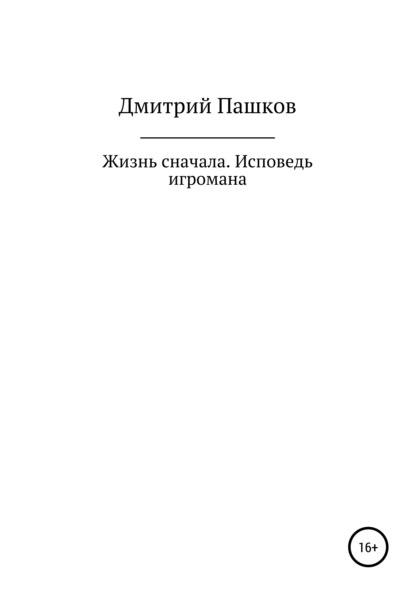 Дмитрий Пашков

Жизнь сначала. Исповедь игромана

16+